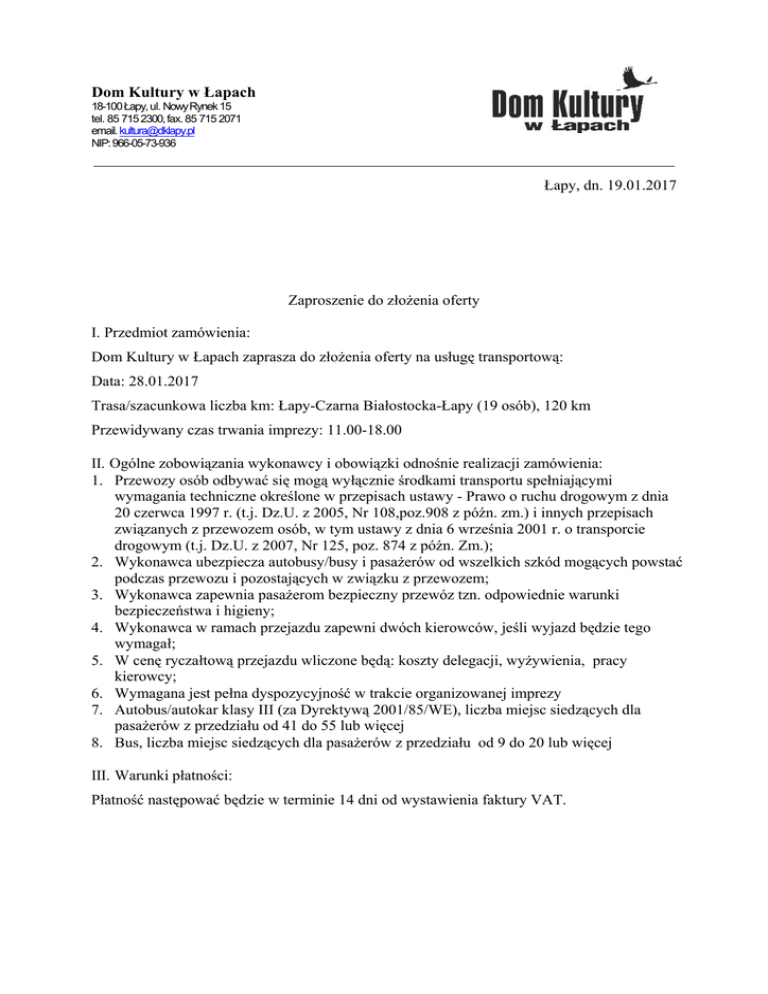 Dom Kultury w Łapach
18-100 Łapy, ul. Nowy Rynek 15
tel. 85 715 2300, fax. 85 715 2071
email. kultura@dklapy.pl
NIP: 966-05-73-936

Dom Kultury
w Łapach

Łapy, dn. 19.01.2017

Zaproszenie do złożenia oferty

I. Przedmiot zamówienia:

Dom Kultury w Łapach zaprasza do złożenia oferty na usługę transportową:

Data: 28.01.2017

Trasa/szacunkowa liczba km: Łapy-Czarna Białostocka-Łapy (19 osób), 120 km

Przewidywany czas trwania imprezy: 11.00-18.00

II. Ogólne zobowiązania wykonawcy i obowiązki odnośnie realizacji zamówienia:
1. Przewozy osób odbywać się mogą wyłącznie środkami transportu spełniającymi wymagania techniczne określone w przepisach ustawy - Prawo o ruchu drogowym z dnia 20 czerwca 1997 r. (t.j. Dz.U. z 2005, Nr 108,poz.908 z późn. zm.) i innych przepisach związanych z przewozem osób, w tym ustawy z dnia 6 września 2001 r. o transporcie drogowym (t.j. Dz.U. z 2007, Nr 125, poz. 874 z późn. Zm.);
2. Wykonawca ubezpiecza autobusy/busy i pasażerów od wszelkich szkód mogących powstać podczas przewozu i pozostających w związku z przewozem;
3. Wykonawca zapewnia pasażerom bezpieczny przewóz tzn. odpowiednie warunki bezpieczeństwa i higieny;
4. Wykonawca w ramach przejazdu zapewni dwóch kierowców, jeśli wyjazd będzie tego wymagał;
5. W cenę ryczałtową przejazdu wliczone będą: koszty delegacji, wyżywienia, pracy kierowcy;
6. Wymagana jest pełna dyspozycyjność w trakcie organizowanej imprezy
7. Autobus/autokar klasy III (za Dyrektywą 2001/85/WE), liczba miejsc siedzących dla pasażerów z przedziału od 41 do 55 lub więcej
8. Bus, liczba miejsc siedzących dla pasażerów z przedziału od 9 do 20 lub więcej

III. Warunki płatności:

Płatność następować będzie w terminie 14 dni od wystawienia faktury VAT.